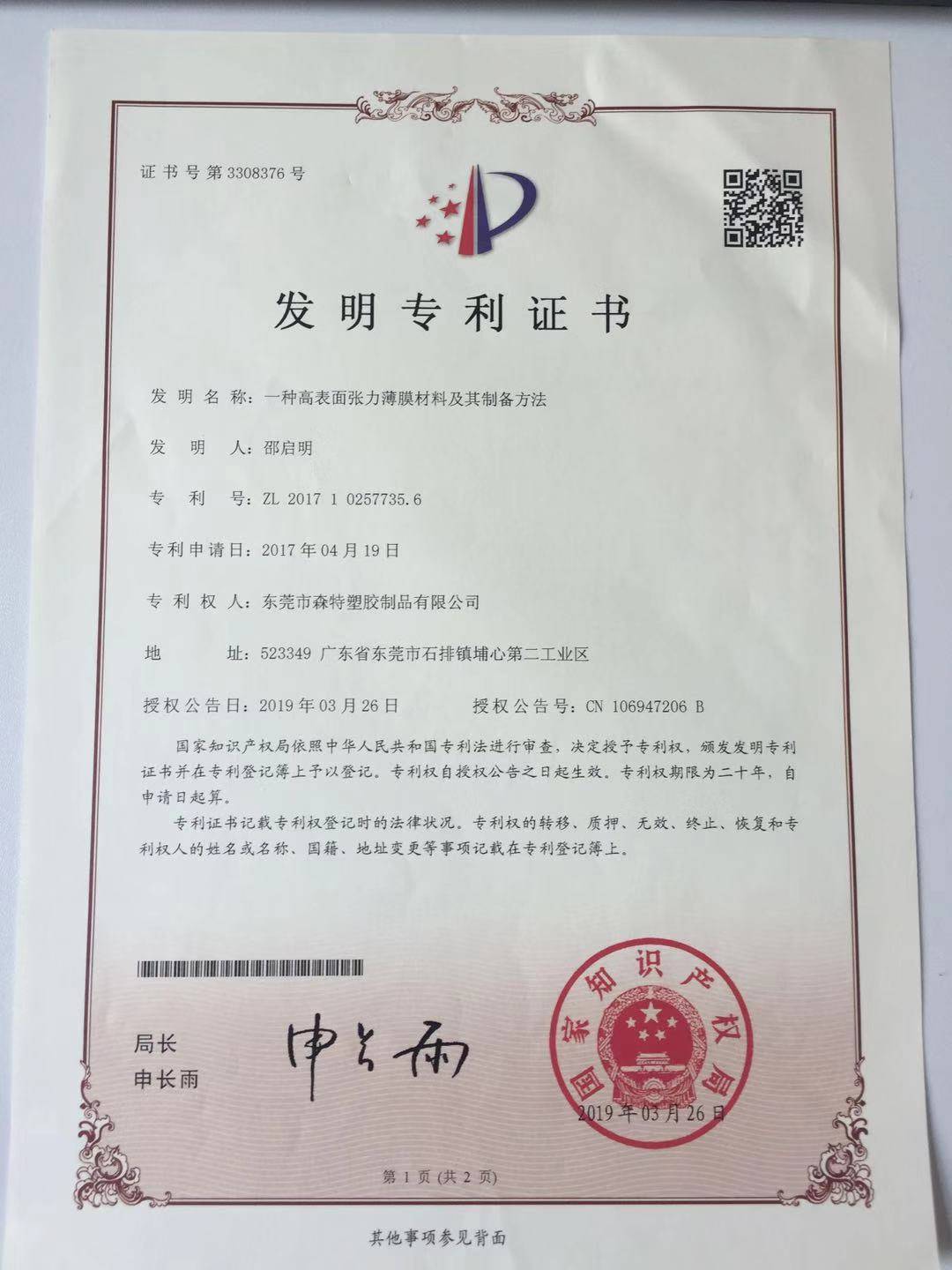 证书号第3308376号

发明专利证书

发明名称：一种高表面张力薄膜材料及其制备方法

发明人：邵启明

专利号：ZL 2017 1 0257735.6

专利申请日：2017年04月19日

专利权人：东莞市森特塑胶制品有限公司

地址：523349 广东省东莞市石排镇埔心第二工业区

授权公告日：2019年03月26日　　授权公告号：CN 106947206 B

国家知识产权局依照中华人民共和国专利法进行审查，决定授予专利权，颁发发明专利证书并在专利登记簿上予以登记。专利权自授权公告之日起生效。专利权期限为二十年，自申请日起算。

专利证书记载专利权登记时的法律状况。专利权的转移、质押、无效、终止、恢复和专利权人的姓名或名称、国籍、地址变更等事项记载在专利登记簿上。

局长
申长雨

申长雨

国家知识产权局

2019年03月26日

第1页（共2页）

其他事项参见背面